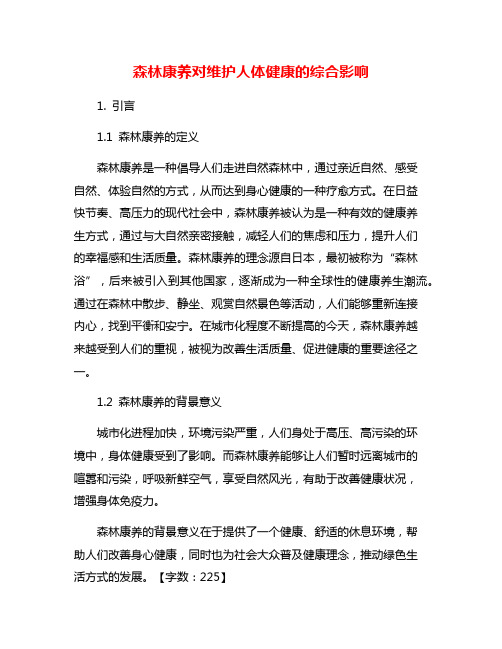 森林康养对维护人体健康的综合影响

1. 引言

1.1 森林康养的定义

森林康养是一种倡导人们走进自然森林中，通过亲近自然、感受自然、体验自然的方式，从而达到身心健康的一种疗愈方式。在日益快节奏、高压力的现代社会中，森林康养被认为是一种有效的健康养生方式，通过与大自然亲密接触，减轻人们的焦虑和压力，提升人们的幸福感和生活质量。森林康养的理念源自日本，最初被称为“森林浴”，后来被引入到其他国家，逐渐成为一种全球性的健康养生潮流。通过在森林中散步、静坐、观赏自然景色等活动，人们能够重新连接内心，找到平衡和安宁。在城市化程度不断提高的今天，森林康养越来越受到人们的重视，被视为改善生活质量、促进健康的重要途径之一。

1.2 森林康养的背景意义

城市化进程加快，环境污染严重，人们身处于高压、高污染的环境中，身体健康受到了影响。而森林康养能够让人们暂时远离城市的喧嚣和污染，呼吸新鲜空气，享受自然风光，有助于改善健康状况，增强身体免疫力。

森林康养的背景意义在于提供了一个健康、舒适的休息环境，帮助人们改善身心健康，同时也为社会大众普及健康理念，推动绿色生活方式的发展。【字数：225】